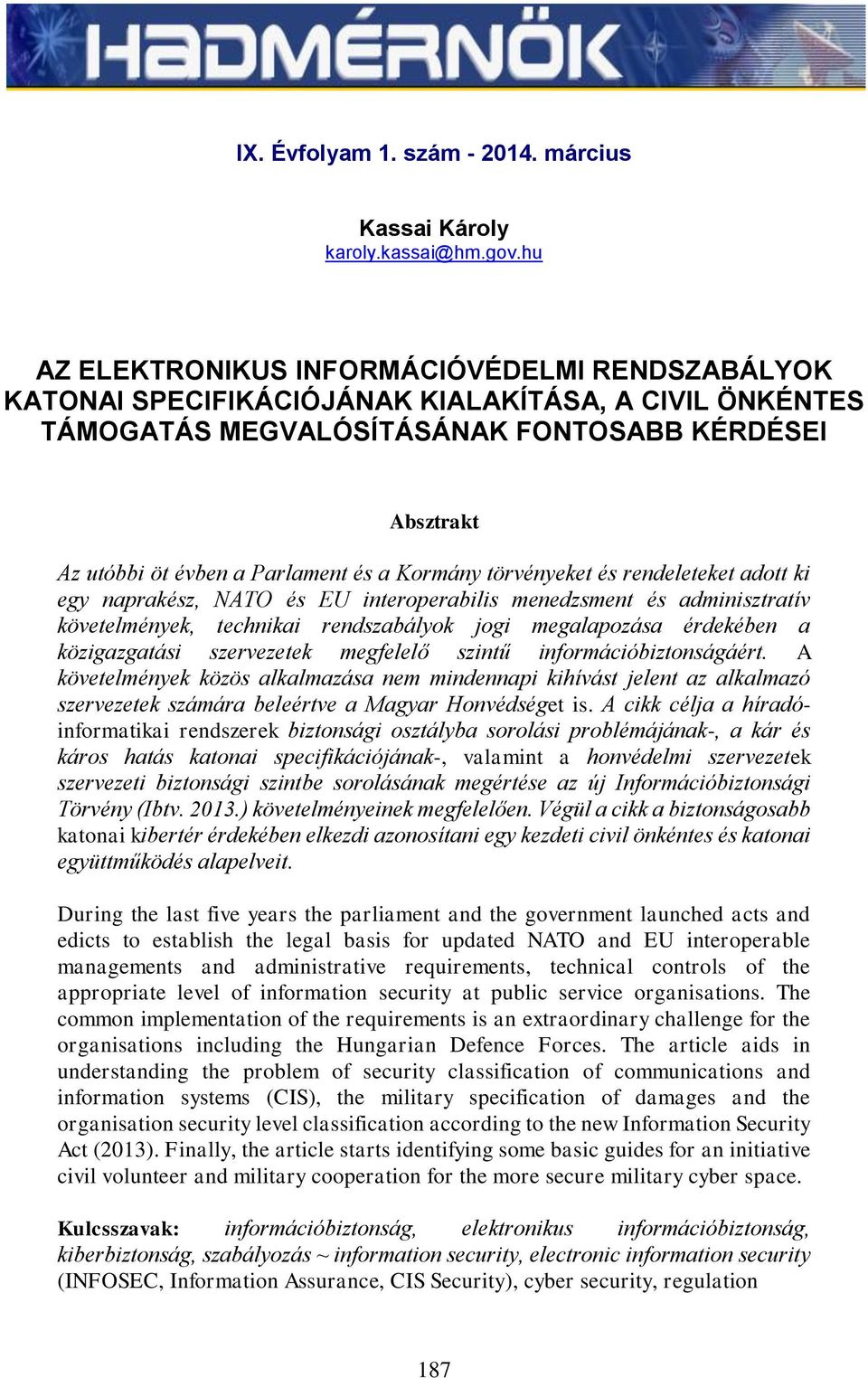 HADMÉRNÖK

IX. Évfolyam 1. szám - 2014. március

Kassai Károly
karoly.kassai@hm.gov.hu

AZ ELEKTRONIKUS INFORMÁCIÓVÉDELMI RENDSZABÁLYOK KATONAI SPECIFIKÁCIÓJÁNAK KIALAKÍTÁSA, A CIVIL ÖNKÉNTES TÁMOGATÁS MEGVALÓSÍTÁSÁNAK FONTOSABB KÉRDÉSEI

Absztrakt

Az utóbbi öt évben a Parlament és a Kormány törvényeket és rendeleteket adott ki egy naprakész, NATO és EU interoperabilis menedzsment és adminisztratív követelmények, technikai rendszabályok jogi megalapozása érdekében a közigazgatási szervezetek megfelelő szintű információbiztonságáért. A követelmények közös alkalmazása nem mindennapi kihívást jelent az alkalmazó szervezetek számára beleértve a Magyar Honvédséget is. A cikk célja a híradó-informatikai rendszerek biztonsági osztályba sorolási problémájának-, a kár és káros hatás katonai specifikációjának-, valamint a honvédelmi szervezetek szervezeti biztonsági szintbe sorolásának megértése az új Információbiztonsági Törvény (Ibtv. 2013.) követelményeinek megfelelően. Végül a cikk a biztonságosabb katonai kibertér érdekében elkezdi azonosítani egy kezdeti civil önkéntes és katonai együttműködés alapelveit.

During the last five years the parliament and the government launched acts and edicts to establish the legal basis for updated NATO and EU interoperable managements and administrative requirements, technical controls of the appropriate level of information security at public service organisations. The common implementation of the requirements is an extraordinary challenge for the organisations including the Hungarian Defence Forces. The article aids in understanding the problem of security classification of communications and information systems (CIS), the military specification of damages and the organisation security level classification according to the new Information Security Act (2013). Finally, the article starts identifying some basic guides for an initiative civil volunteer and military cooperation for the more secure military cyber space.

Kulcsszavak: információbiztonság, elektronikus információbiztonság, kiberbiztonság, szabályozás ~ information security, electronic information security (INFOSEC, Information Assurance, CIS Security), cyber security, regulation

187